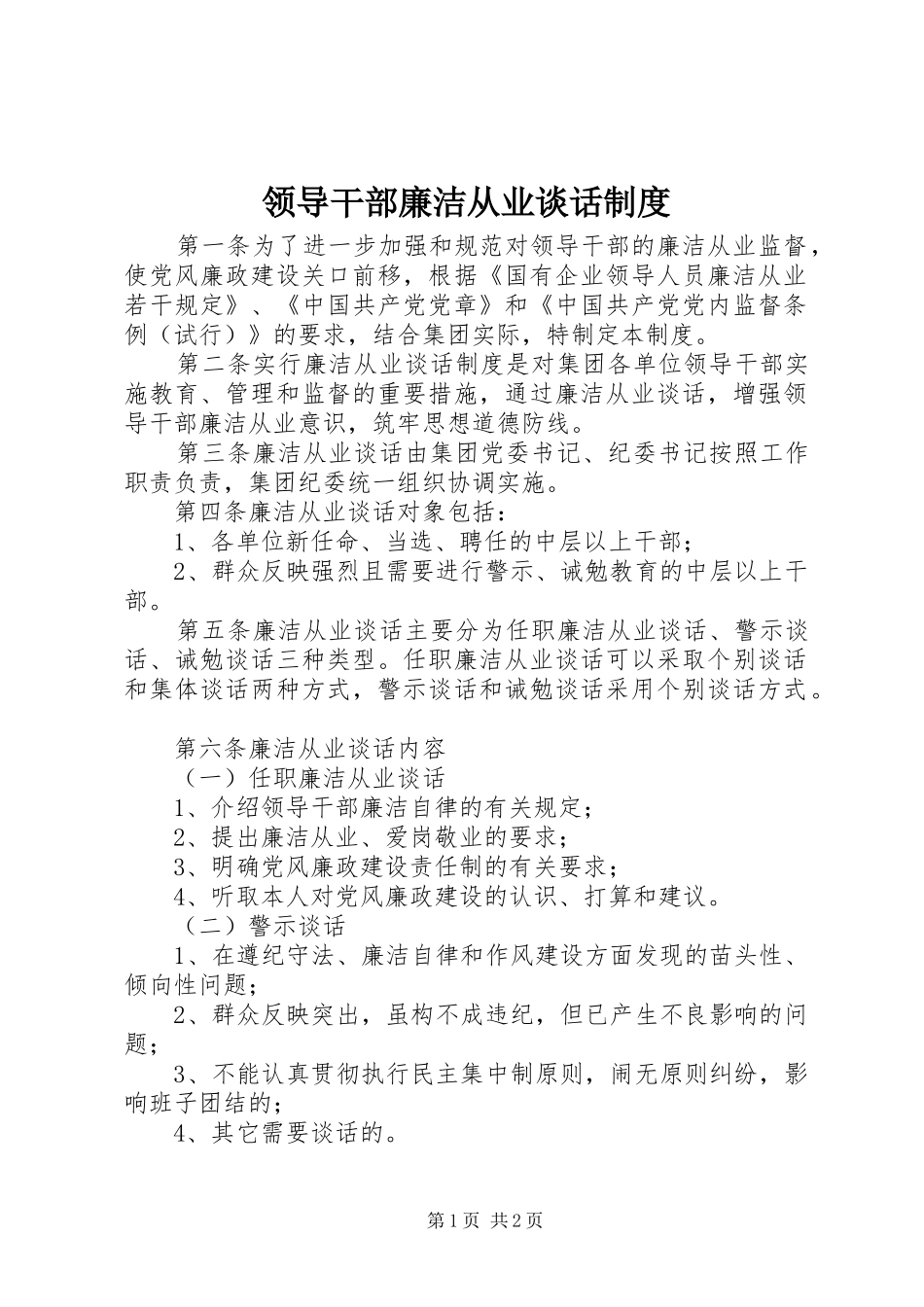 领导干部廉洁从业谈话制度

第一条为了进一步加强和规范对领导干部的廉洁从业监督，使党风廉政建设关口前移，根据《国有企业领导人员廉洁从业若干规定》、《中国共产党党章》和《中国共产党党内监督条例（试行）》的要求，结合集团实际，特制定本制度。

第二条实行廉洁从业谈话制度是对集团各单位领导干部实施教育、管理和监督的重要措施，通过廉洁从业谈话，增强领导干部廉洁从业意识，筑牢思想道德防线。

第三条廉洁从业谈话由集团党委书记、纪委书记按照工作职责负责，集团纪委统一组织协调实施。

第四条廉洁从业谈话对象包括：

1、各单位新任命、当选、聘任的中层以上干部；

2、群众反映强烈且需要进行警示、诫勉教育的中层以上干部。

第五条廉洁从业谈话主要分为任职廉洁从业谈话、警示谈话、诫勉谈话三种类型。任职廉洁从业谈话可以采取个别谈话和集体谈话两种方式，警示谈话和诫勉谈话采用个别谈话方式。

第六条廉洁从业谈话内容

（一）任职廉洁从业谈话

1、介绍领导干部廉洁自律的有关规定；

2、提出廉洁从业、爱岗敬业的要求；

3、明确党风廉政建设责任制的有关要求；

4、听取本人对党风廉政建设的认识、打算和建议。

（二）警示谈话

1、在遵纪守法、廉洁自律和作风建设方面发现的苗头性、倾向性问题；

2、群众反映突出，虽构不成违纪，但已产生不良影响的问题；

3、不能认真贯彻执行民主集中制原则，闹无原则纠纷，影响班子团结的；

4、其它需要谈话的。

第1页 共2页